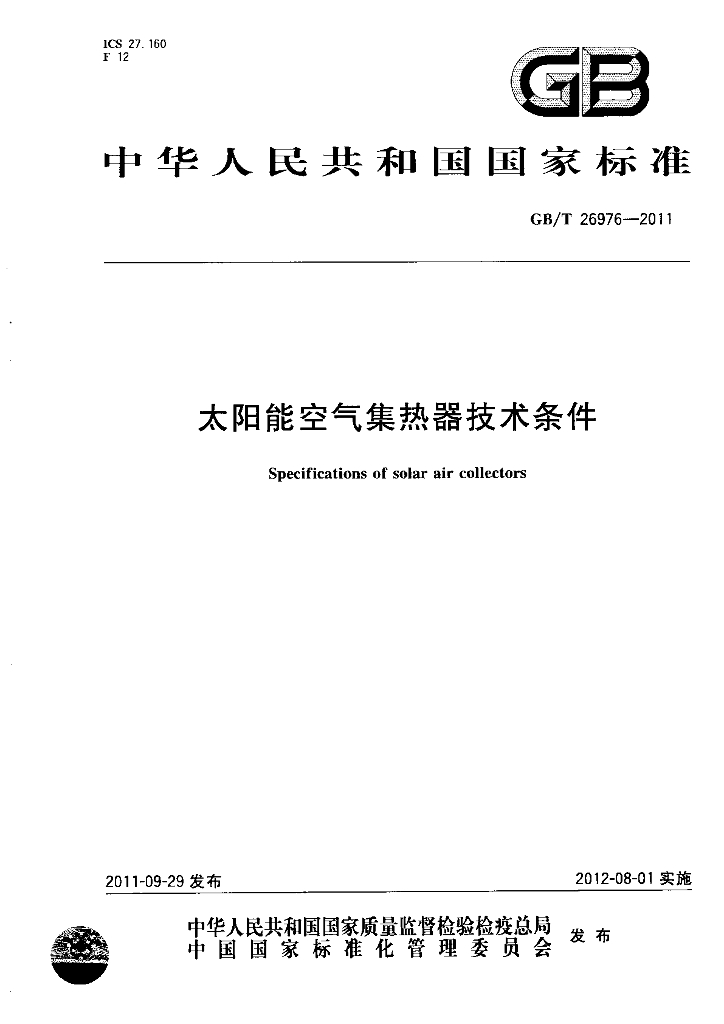 ICS 27.160
F 12

GB

中华人民共和国国家标准

GB/T 26976—2011

太阳能空气集热器技术条件

Specifications of solar air collectors

2011-09-29发布

2012-08-01实施

中华人民共和国国家质量监督检验检疫总局
中国国家标准化管理委员会

发布